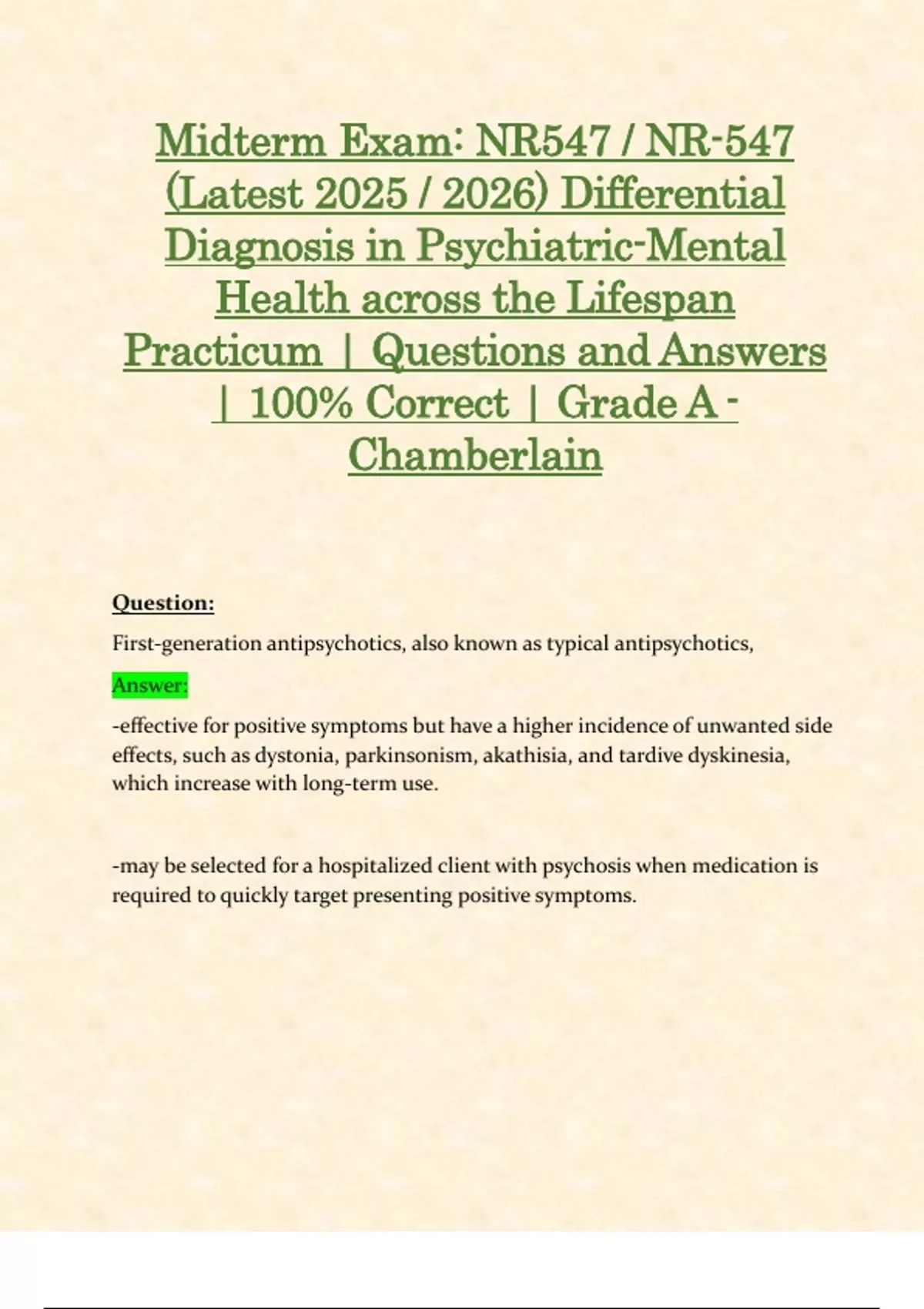 Midterm Exam: NR547 / NR-547 (Latest 2025 / 2026) Differential Diagnosis in Psychiatric-Mental Health across the Lifespan Practicum | Questions and Answers | 100% Correct | Grade A - Chamberlain

Question:

First-generation antipsychotics, also known as typical antipsychotics,

Answer:

-effective for positive symptoms but have a higher incidence of unwanted side effects, such as dystonia, parkinsonism, akathisia, and tardive dyskinesia, which increase with long-term use.

-may be selected for a hospitalized client with psychosis when medication is required to quickly target presenting positive symptoms.